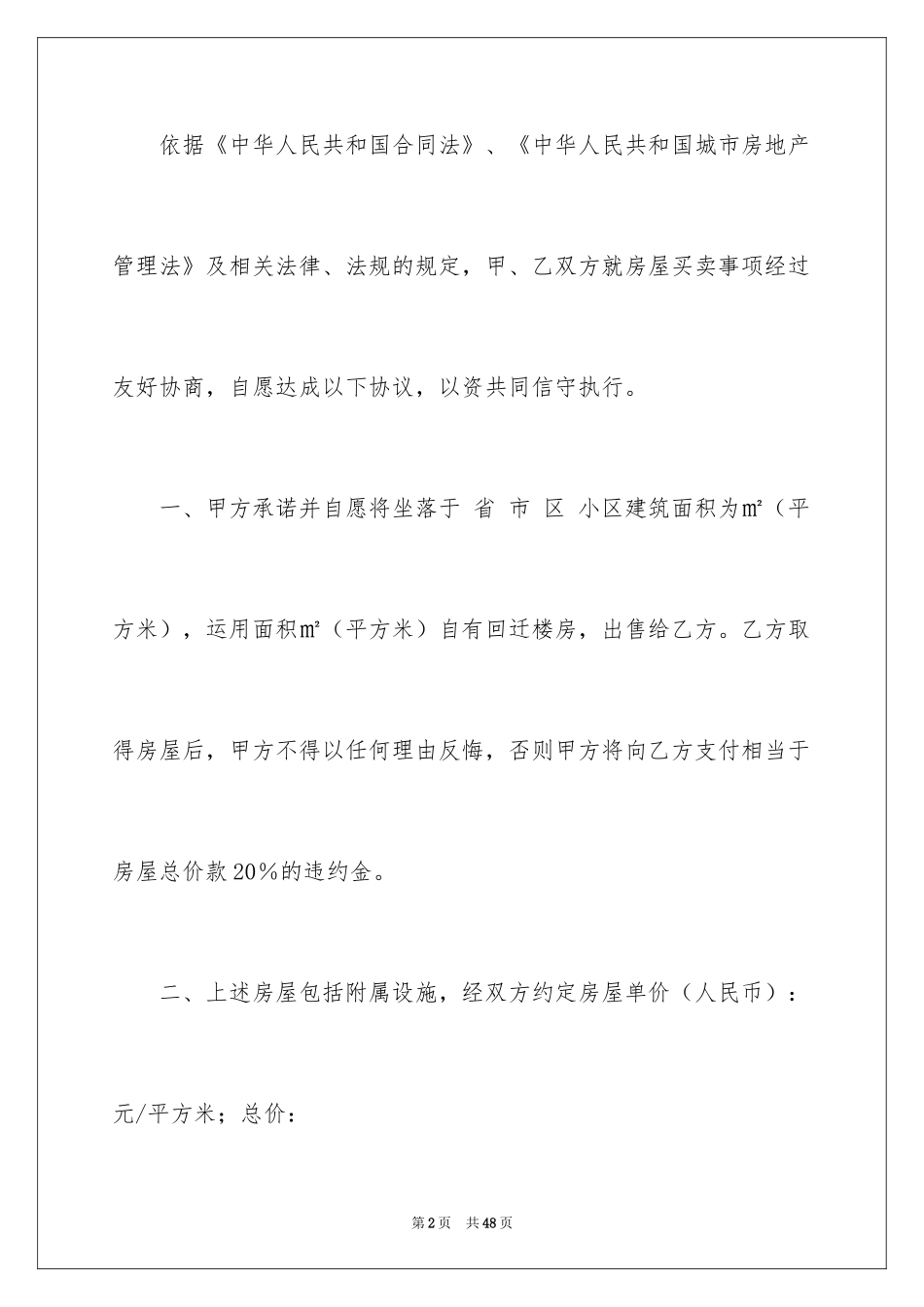 依据《中华人民共和国合同法》、《中华人民共和国城市房地产管理法》及相关法律、法规的规定，甲、乙双方就房屋买卖事项经过友好协商，自愿达成以下协议，以资共同信守执行。

一、甲方承诺并自愿将坐落于 省 市 区 小区建筑面积为㎡（平方米），运用面积㎡（平方米）自有回迁楼房，出售给乙方。乙方取得房屋后，甲方不得以任何理由反悔，否则甲方将向乙方支付相当于房屋总价款20%的违约金。

二、上述房屋包括附属设施，经双方约定房屋单价（人民币）：元/平方米；总价：

第2页 共48页